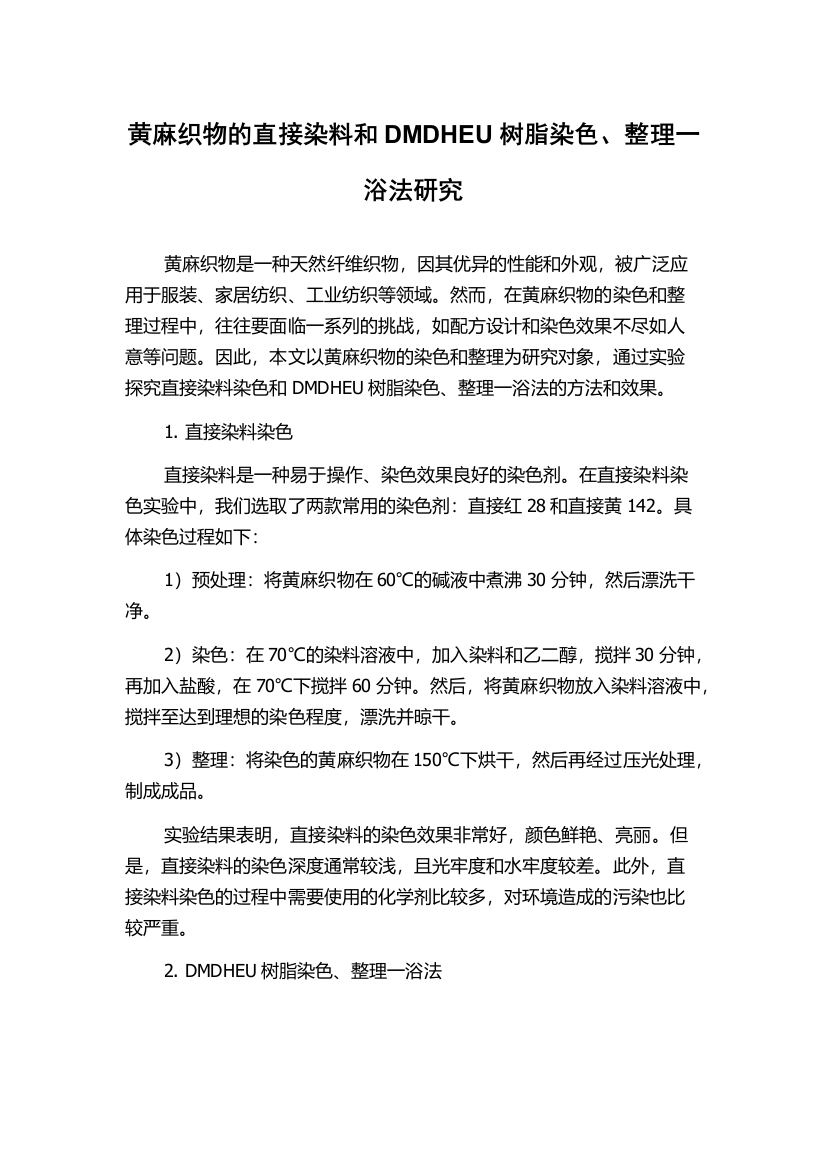 黄麻织物的直接染料和 DMDHEU 树脂染色、整理一浴法研究

黄麻织物是一种天然纤维织物，因其优异的性能和外观，被广泛应用于服装、家居纺织、工业纺织等领域。然而，在黄麻织物的染色和整理过程中，往往要面临一系列的挑战，如配方设计和染色效果不尽如人意等问题。因此，本文以黄麻织物的染色和整理为研究对象，通过实验探究直接染料染色和 DMDHEU 树脂染色、整理一浴法的方法和效果。

1. 直接染料染色

直接染料是一种易于操作、染色效果良好的染色剂。在直接染料染色实验中，我们选取了两款常用的染色剂：直接红 28 和直接黄 142。具体染色过程如下：

1）预处理：将黄麻织物在 60℃的碱液中煮沸 30 分钟，然后漂洗干净。

2）染色：在 70℃的染料溶液中，加入染料和乙二醇，搅拌 30 分钟，再加入盐酸，在 70℃下搅拌 60 分钟。然后，将黄麻织物放入染料溶液中，搅拌至达到理想的染色程度，漂洗并晾干。

3）整理：将染色的黄麻织物在 150℃下烘干，然后再经过压光处理，制成成品。

实验结果表明，直接染料的染色效果非常好，颜色鲜艳、亮丽。但是，直接染料的染色深度通常较浅，且光牢度和水牢度较差。此外，直接染料染色的过程中需要使用的化学剂比较多，对环境造成的污染也比较严重。

2. DMDHEU 树脂染色、整理一浴法